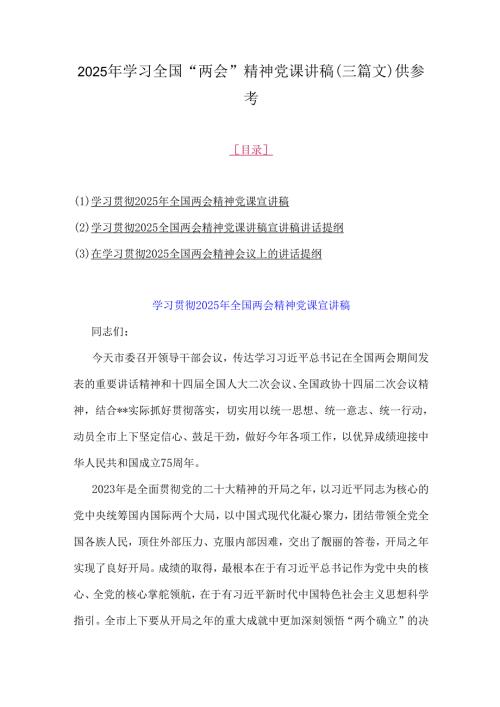 2025年学习全国“两会”精神党课讲稿(三篇文)供参考

[目录]

(1)学习贯彻2025年全国两会精神党课宣讲稿

(2)学习贯彻2025全国两会精神党课讲稿宣讲稿讲话提纲

(3)在学习贯彻2025全国两会精神会议上的讲话提纲

学习贯彻2025年全国两会精神党课宣讲稿

同志们：

今天市委召开领导干部会议，传达学习习近平总书记在全国两会期间发表的重要讲话精神和十四届全国人大二次会议、全国政协十四届二次会议精神，结合**实际抓好贯彻落实，切实用以统一思想、统一意志、统一行动，动员全市上下坚定信心、鼓足干劲，做好今年各项工作，以优异成绩迎接中华人民共和国成立75周年。

2023年是全面贯彻党的二十大精神的开局之年，以习近平同志为核心的党中央统筹国内国际两个大局，以中国式现代化凝心聚力，团结带领全党全国各族人民，顶住外部压力、克服内部困难，交出了靓丽的答卷，开局之年实现了良好开局。成绩的取得，最根本在于有习近平总书记作为党中央的核心、全党的核心掌舵领航，在于有习近平新时代中国特色社会主义思想科学指引。全市上下要从开局之年的重大成就中更加深刻领悟“两个确立”的决